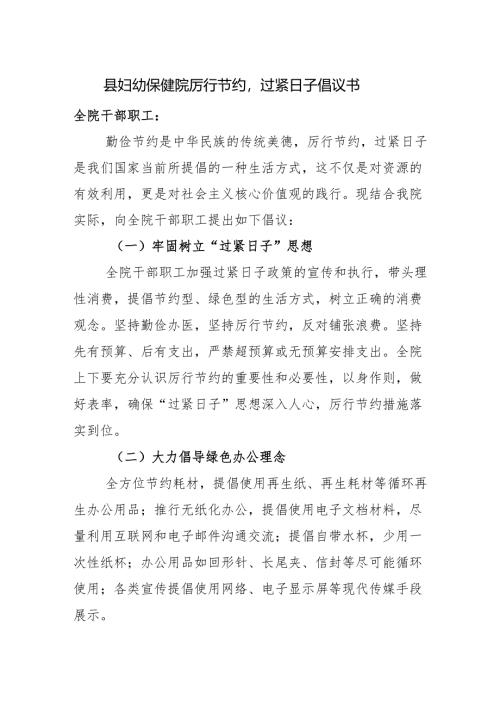 县妇幼保健院厉行节约，过紧日子倡议书

全院干部职工：

勤俭节约是中华民族的传统美德，厉行节约，过紧日子是我们国家当前所提倡的一种生活方式，这不仅是对资源的有效利用，更是对社会主义核心价值观的践行。现结合我院实际，向全院干部职工提出如下倡议：

（一）牢固树立“过紧日子”思想

全院干部职工加强过紧日子政策的宣传和执行，带头理性消费，提倡节约型、绿色型的生活方式，树立正确的消费观念。坚持勤俭办医，坚持厉行节约，反对铺张浪费。坚持先有预算、后有支出，严禁超预算或无预算安排支出。全院上下要充分认识厉行节约的重要性和必要性，以身作则，做好表率，确保“过紧日子”思想深入人心，厉行节约措施落实到位。

（二）大力倡导绿色办公理念

全方位节约耗材，提倡使用再生纸、再生耗材等循环再生办公用品；推行无纸化办公，提倡使用电子文档材料，尽量利用互联网和电子邮件沟通交流；提倡自带水杯，少用一次性纸杯；办公用品如回形针、长尾夹、信封等尽可能循环使用；各类宣传提倡使用网络、电子显示屏等现代传媒手段展示。